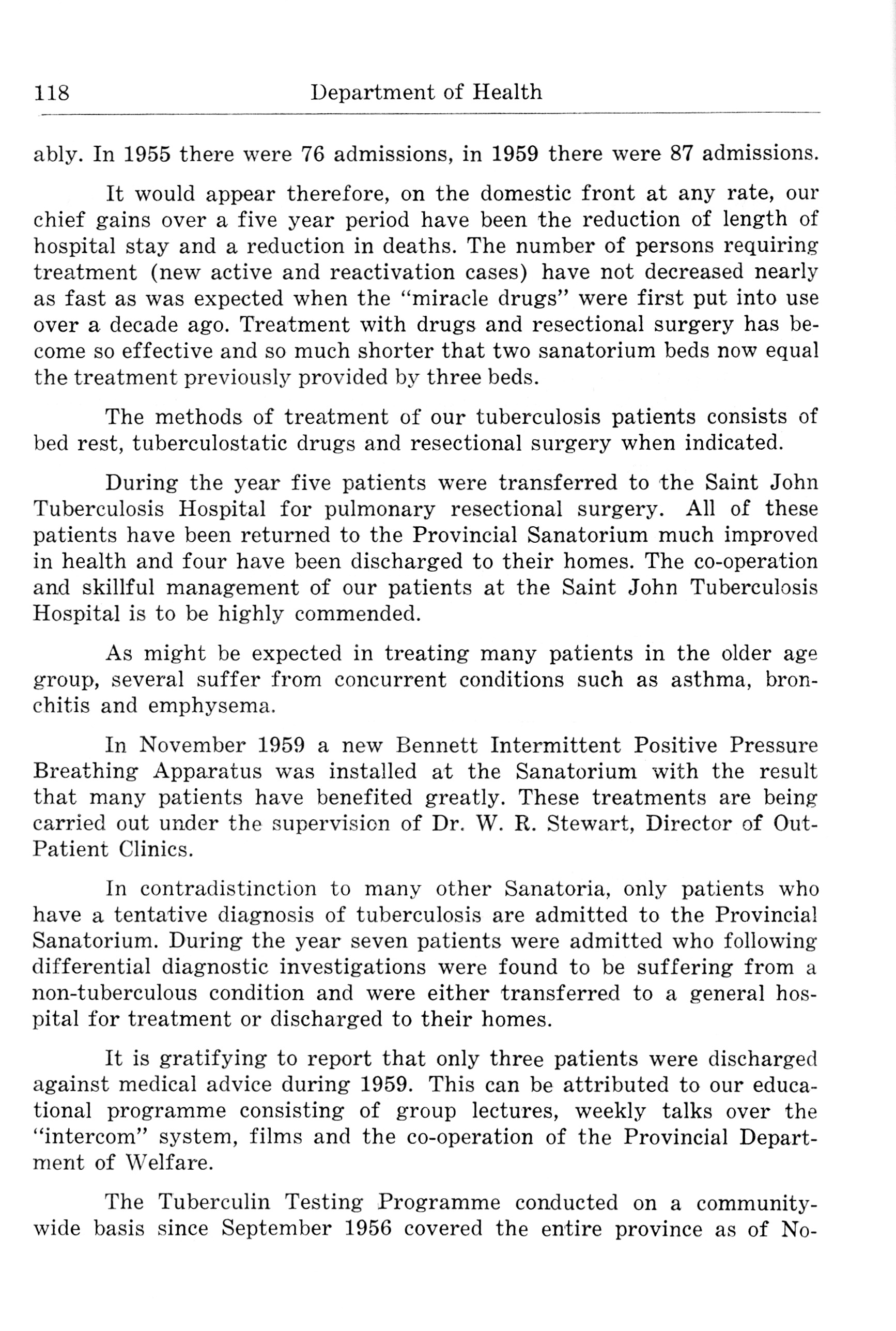 118 Department of Health

ably. In 1955 there were 76 admissions, in 1959 there were 87 admissions.

It would appear therefore, on the domestic front at any rate, our chief gains over a five year period have been the reduction of length of hospital stay and a reduction in deaths. The number of persons requiring treatment (new active and reactivation cases) have not decreased nearly as fast as was expected when the "miracle drugs" were first put into use over a decade ago. Treatment with drugs and resectional surgery has become so effective and so much shorter that two sanatorium beds now equal the treatment previously provided by three beds.

The methods of treatment of our tuberculosis patients consists of bed rest, tuberculostatic drugs and resectional surgery when indicated.

During the year five patients were transferred to the Saint John Tuberculosis Hospital for pulmonary resectional surgery. All of these patients have been returned to the Provincial Sanatorium much improved in health and four have been discharged to their homes. The co-operation and skillful management of our patients at the Saint John Tuberculosis Hospital is to be highly commended.

As might be expected in treating many patients in the older age group, several suffer from concurrent conditions such as asthma, bronchitis and emphysema.

In November 1959 a new Bennett Intermittent Positive Pressure Breathing Apparatus was installed at the Sanatorium with the result that many patients have benefited greatly. These treatments are being carried out under the supervision of Dr. W. R. Stewart, Director of Out-Patient Clinics.

In contradistinction to many other Sanatoria, only patients who have a tentative diagnosis of tuberculosis are admitted to the Provincial Sanatorium. During the year seven patients were admitted who following differential diagnostic investigations were found to be suffering from a non-tuberculous condition and were either transferred to a general hospital for treatment or discharged to their homes.

It is gratifying to report that only three patients were discharged against medical advice during 1959. This can be attributed to our educational programme consisting of group lectures, weekly talks over the "intercom" system, films and the co-operation of the Provincial Department of Welfare.

The Tuberculin Testing Programme conducted on a community-wide basis since September 1956 covered the entire province as of No-